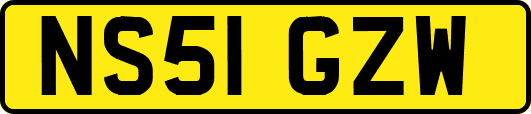 NS51 GZW